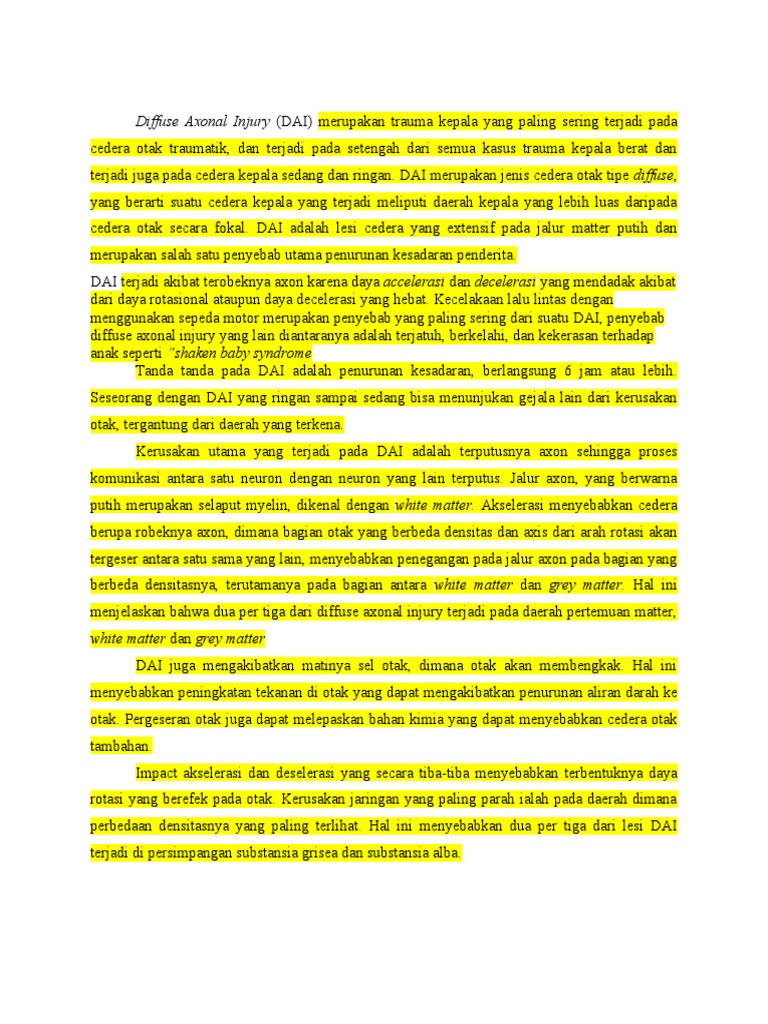 Diffuse Axonal Injury (DAI) merupakan trauma kepala yang paling sering terjadi pada cedera otak traumatik, dan terjadi pada setengah dari semua kasus trauma kepala berat dan terjadi juga pada cedera kepala sedang dan ringan. DAI merupakan jenis cedera otak tipe diffuse, yang berarti suatu cedera kepala yang terjadi meliputi daerah kepala yang lebih luas daripada cedera otak secara fokal. DAI adalah lesi cedera yang extensif pada jalur matter putih dan merupakan salah satu penyebab utama penurunan kesadaran penderita.

DAI terjadi akibat terobeknya axon karena daya accelerasi dan decelerasi yang mendadak akibat dari daya rotasional ataupun daya decelerasi yang hebat. Kecelakaan lalu lintas dengan menggunakan sepeda motor merupakan penyebab yang paling sering dari suatu DAI, penyebab diffuse axonal injury yang lain diantaranya adalah terjatuh, berkelahi, dan kekerasan terhadap anak seperti "shaken baby syndrome

Tanda tanda pada DAI adalah penurunan kesadaran, berlangsung 6 jam atau lebih. Seseorang dengan DAI yang ringan sampai sedang bisa menunjukan gejala lain dari kerusakan otak, tergantung dari daerah yang terkena.

Kerusakan utama yang terjadi pada DAI adalah terputusnya axon sehingga proses komunikasi antara satu neuron dengan neuron yang lain terputus. Jalur axon, yang berwarna putih merupakan selaput myelin, dikenal dengan white matter. Akselerasi menyebabkan cedera berupa robeknya axon, dimana bagian otak yang berbeda densitas dan axis dari arah rotasi akan tergeser antara satu sama yang lain, menyebabkan penegangan pada jalur axon pada bagian yang berbeda densitasnya, terutamanya pada bagian antara white matter dan grey matter. Hal ini menjelaskan bahwa dua per tiga dari diffuse axonal injury terjadi pada daerah pertemuan matter, white matter dan grey matter

DAI juga mengakibatkan matinya sel otak, dimana otak akan membengkak. Hal ini menyebabkan peningkatan tekanan di otak yang dapat mengakibatkan penurunan aliran darah ke otak. Pergeseran otak juga dapat melepaskan bahan kimia yang dapat menyebabkan cedera otak tambahan.

Impact akselerasi dan deselerasi yang secara tiba-tiba menyebabkan terbentuknya daya rotasi yang berefek pada otak. Kerusakan jaringan yang paling parah ialah pada daerah dimana perbedaan densitasnya yang paling terlihat. Hal ini menyebabkan dua per tiga dari lesi DAI terjadi di persimpangan substansia grisea dan substansia alba.